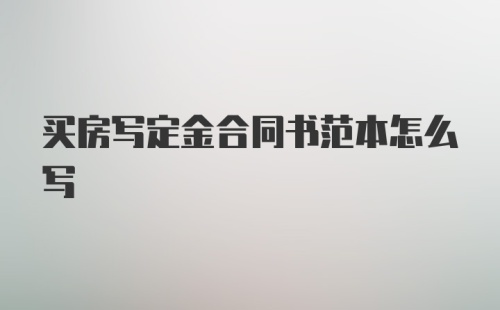 买房写定金合同书范本怎么写